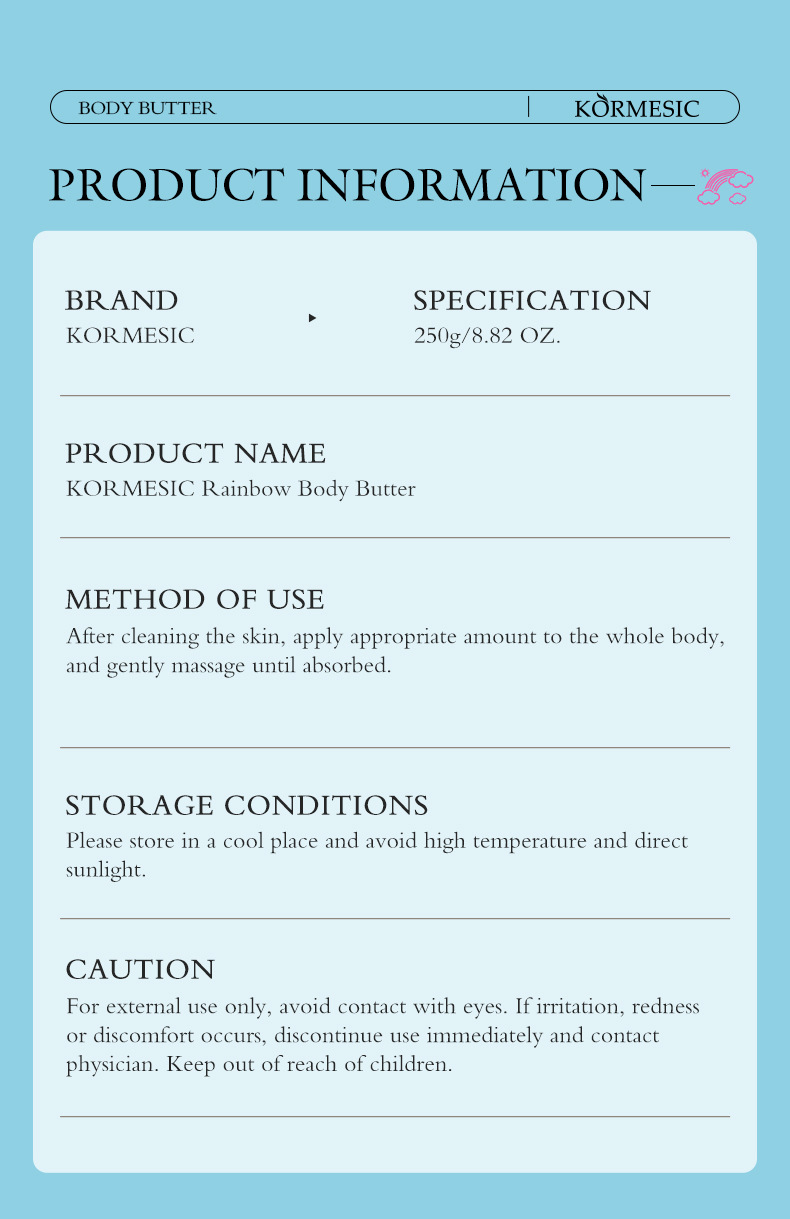 BODY BUTTER

KORMESIC

PRODUCT INFORMATION

BRAND
KORMESIC

SPECIFICATION
250g/8.82 OZ.

PRODUCT NAME
KORMESIC Rainbow Body Butter

METHOD OF USE
After cleaning the skin, apply appropriate amount to the whole body, and gently massage until absorbed.

STORAGE CONDITIONS
Please store in a cool place and avoid high temperature and direct sunlight.

CAUTION
For external use only, avoid contact with eyes. If irritation, redness or discomfort occurs, discontinue use immediately and contact physician. Keep out of reach of children.